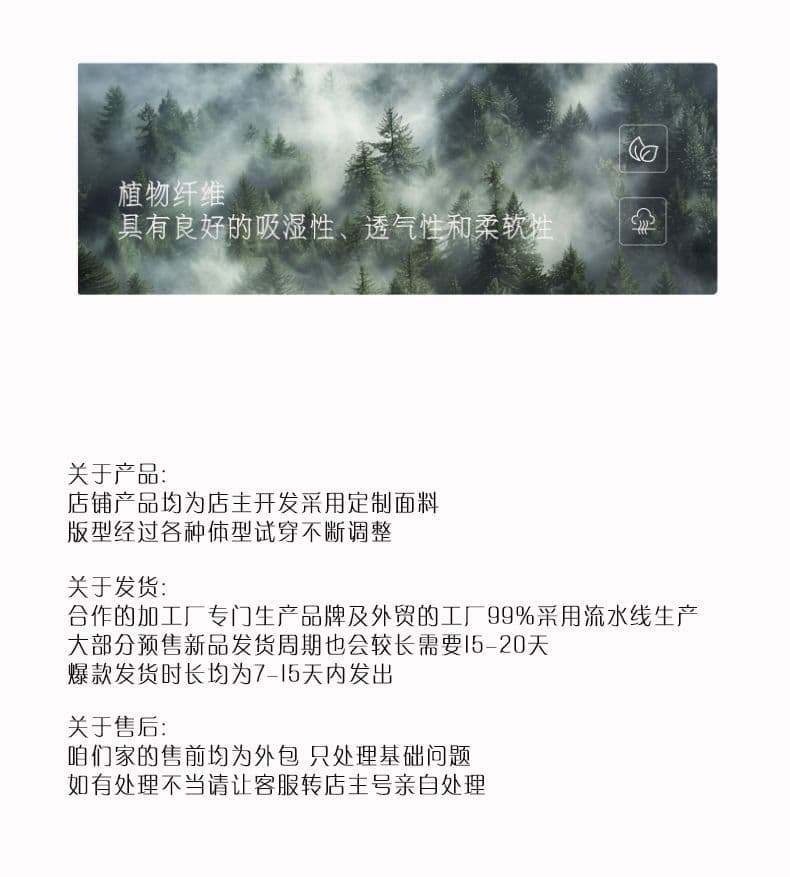 植物纤维
具有良好的吸湿性、透气性和柔软性

关于产品:
店铺产品均为店主开发采用定制面料
版型经过各种体型试穿不断调整

关于发货:
合作的加工厂专门生产品牌及外贸的工厂99%采用流水线生产
大部分预售新品发货周期也会较长需要15-20天
爆款发货时长均为7-15天内发出

关于售后:
咱们家的售前均为外包 只处理基础问题
如有处理不当请让客服转店主号亲自处理